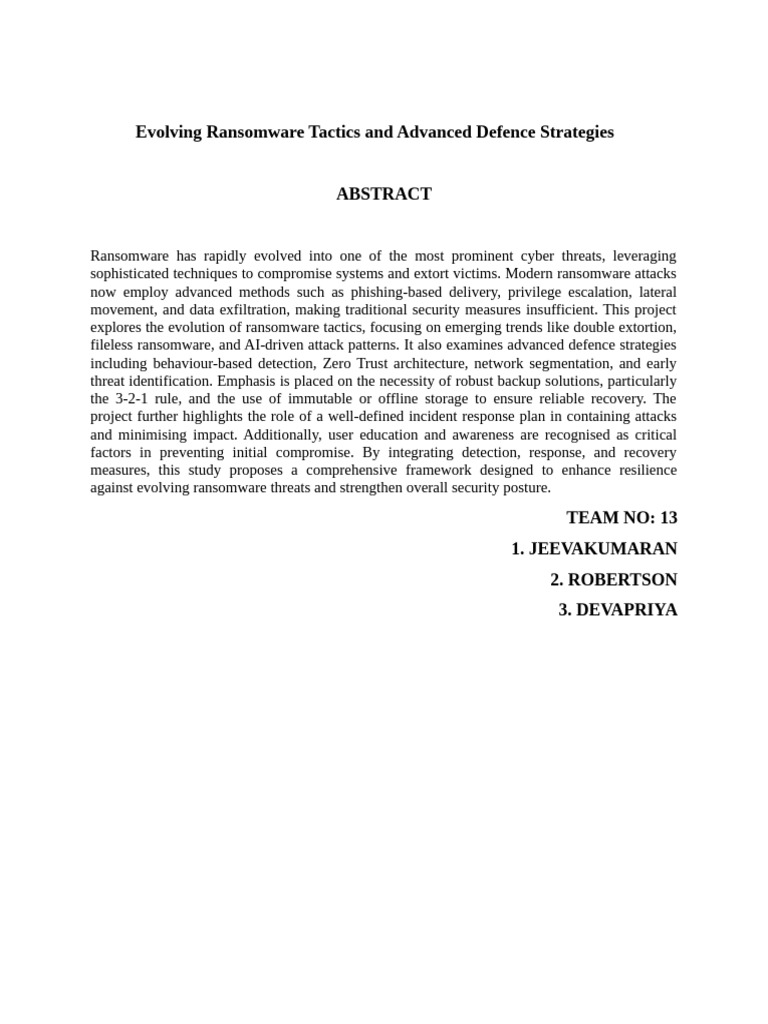 Evolving Ransomware Tactics and Advanced Defence Strategies

ABSTRACT

Ransomware has rapidly evolved into one of the most prominent cyber threats, leveraging sophisticated techniques to compromise systems and extort victims. Modern ransomware attacks now employ advanced methods such as phishing-based delivery, privilege escalation, lateral movement, and data exfiltration, making traditional security measures insufficient. This project explores the evolution of ransomware tactics, focusing on emerging trends like double extortion, fileless ransomware, and AI-driven attack patterns. It also examines advanced defence strategies including behaviour-based detection, Zero Trust architecture, network segmentation, and early threat identification. Emphasis is placed on the necessity of robust backup solutions, particularly the 3-2-1 rule, and the use of immutable or offline storage to ensure reliable recovery. The project further highlights the role of a well-defined incident response plan in containing attacks and minimising impact. Additionally, user education and awareness are recognised as critical factors in preventing initial compromise. By integrating detection, response, and recovery measures, this study proposes a comprehensive framework designed to enhance resilience against evolving ransomware threats and strengthen overall security posture.

TEAM NO: 13

1. JEEVAKUMARAN

2. ROBERTSON

3. DEVAPRIYA